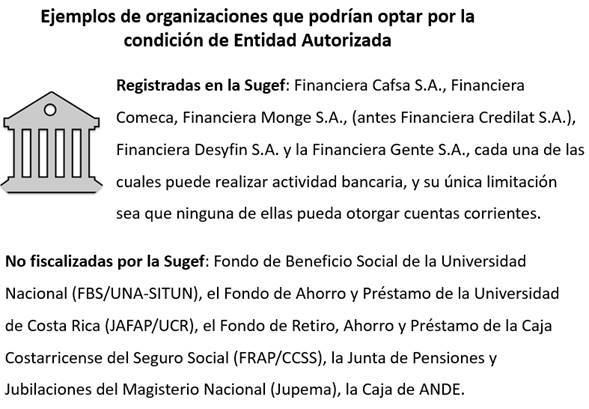 Ejemplos de organizaciones que podrían optar por la condición de Entidad Autorizada

Registradas en la Sugef: Financiera Cafsa S.A., Financiera Comeca, Financiera Monge S.A., (antes Financiera Credilat S.A.), Financiera Desyfin S.A. y la Financiera Gente S.A., cada una de las cuales puede realizar actividad bancaria, y su única limitación sea que ninguna de ellas pueda otorgar cuentas corrientes.

No fiscalizadas por la Sugef: Fondo de Beneficio Social de la Universidad Nacional (FBS/UNA-SITUN), el Fondo de Ahorro y Préstamo de la Universidad de Costa Rica (JAFAP/UCR), el Fondo de Retiro, Ahorro y Préstamo de la Caja Costarricense del Seguro Social (FRAP/CCSS), la Junta de Pensiones y Jubilaciones del Magisterio Nacional (Jupema), la Caja de ANDE.